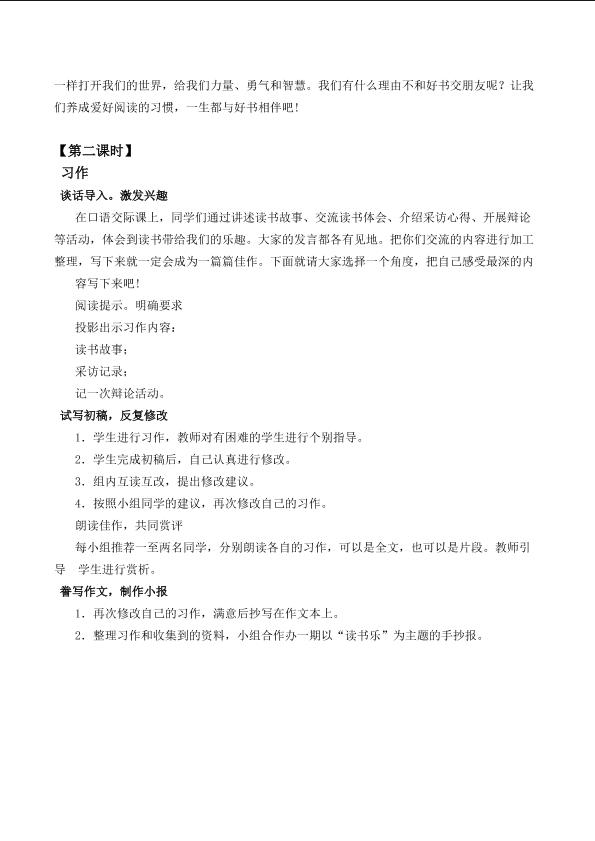 一样打开我们的世界，给我们力量、勇气和智慧。我们有什么理由不和好书交朋友呢？让我们养成爱好阅读的习惯，一生都与好书相伴吧！

【第二课时】

习作

谈话导入。激发兴趣

在口语交际课上，同学们通过讲述读书故事、交流读书体会、介绍采访心得、开展辩论等活动，体会到读书带给我们的乐趣。大家的发言都各有见地。把你们交流的内容进行加工整理，写下来就一定会成为一篇篇佳作。下面就请大家选择一个角度，把自己感受最深的内容写下来吧！

阅读提示。明确要求

投影出示习作内容：

读书故事；

采访记录；

记一次辩论活动。

试写初稿，反复修改

1．学生进行习作，教师对有困难的学生进行个别指导。

2．学生完成初稿后，自己认真进行修改。

3．组内互读互改，提出修改建议。

4．按照小组同学的建议，再次修改自己的习作。

朗读佳作，共同赏评

每小组推荐一至两名同学，分别朗读各自的习作，可以是全文，也可以是片段。教师引导 学生进行赏析。

誊写作文，制作小报

1．再次修改自己的习作，满意后抄写在作文本上。

2．整理习作和收集到的资料，小组合作办一期以“读书乐”为主题的手抄报。